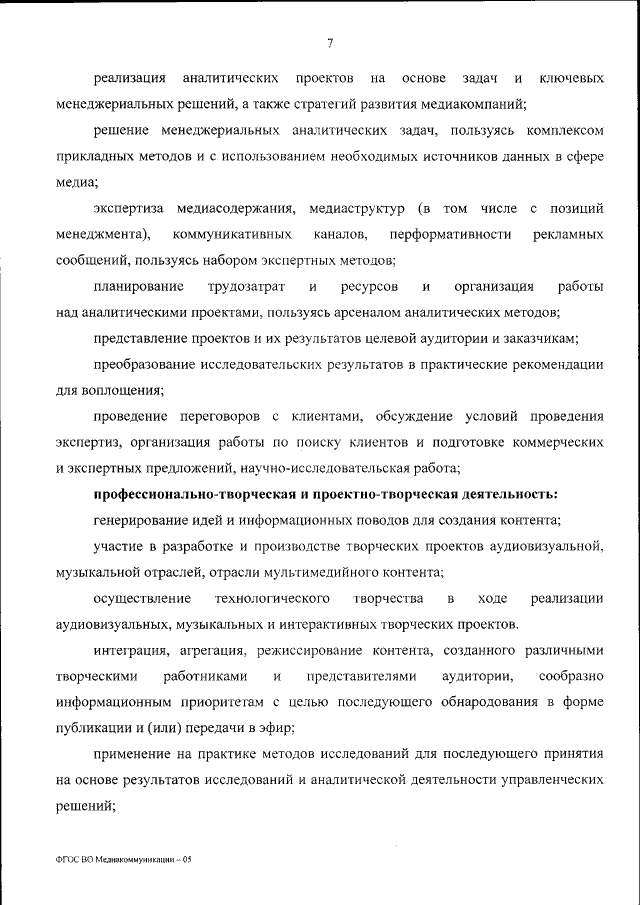 7

реализация аналитических проектов на основе задач и ключевых менеджериальных решений, а также стратегий развития медиакомпаний;

решение менеджериальных аналитических задач, пользуясь комплексом прикладных методов и с использованием необходимых источников данных в сфере медиа;

экспертиза медиасодержания, медиаструктур (в том числе с позиций менеджмента), коммуникативных каналов, перформативности рекламных сообщений, пользуясь набором экспертных методов;

планирование трудозатрат и ресурсов и организация работы над аналитическими проектами, пользуясь арсеналом аналитических методов;

представление проектов и их результатов целевой аудитории и заказчикам;

преобразование исследовательских результатов в практические рекомендации для воплощения;

проведение переговоров с клиентами, обсуждение условий проведения экспертиз, организация работы по поиску клиентов и подготовке коммерческих и экспертных предложений, научно-исследовательская работа;

профессионально-творческая и проектно-творческая деятельность:

генерирование идей и информационных поводов для создания контента;

участие в разработке и производстве творческих проектов аудиовизуальной, музыкальной отраслей, отрасли мультимедийного контента;

осуществление технологического творчества в ходе реализации аудиовизуальных, музыкальных и интерактивных творческих проектов.

интеграция, агрегация, режиссирование контента, созданного различными творческими работниками и представителями аудитории, сообразно информационным приоритетам с целью последующего обнародования в форме публикации и (или) передачи в эфир;

применение на практике методов исследований для последующего принятия на основе результатов исследований и аналитической деятельности управленческих решений;

ФГОС ВО Медиакоммуникации – 05